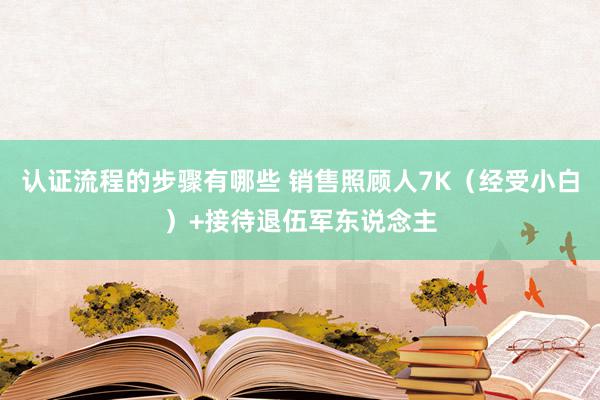 认证流程的步骤有哪些 销售照顾人7K（经受小白）+接待退伍军东说念主